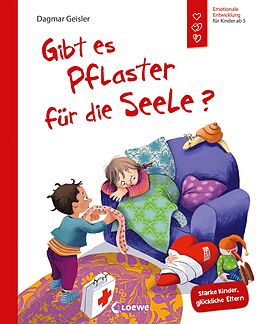 Dagmar Geisler

Emotionale Entwicklung für Kinder ab 5

Gibt es Pflaster für die Seele?

Starke Kinder, glückliche Eltern

Loewe